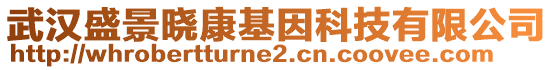 武汉盛景晓康基因科技有限公司
http://whrobertturne2.cn.coovee.com